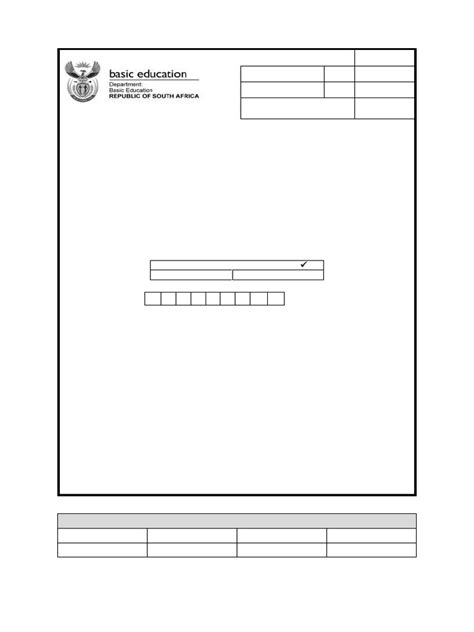 basic education
Department:
Basic Education
REPUBLIC OF SOUTH AFRICA

✓